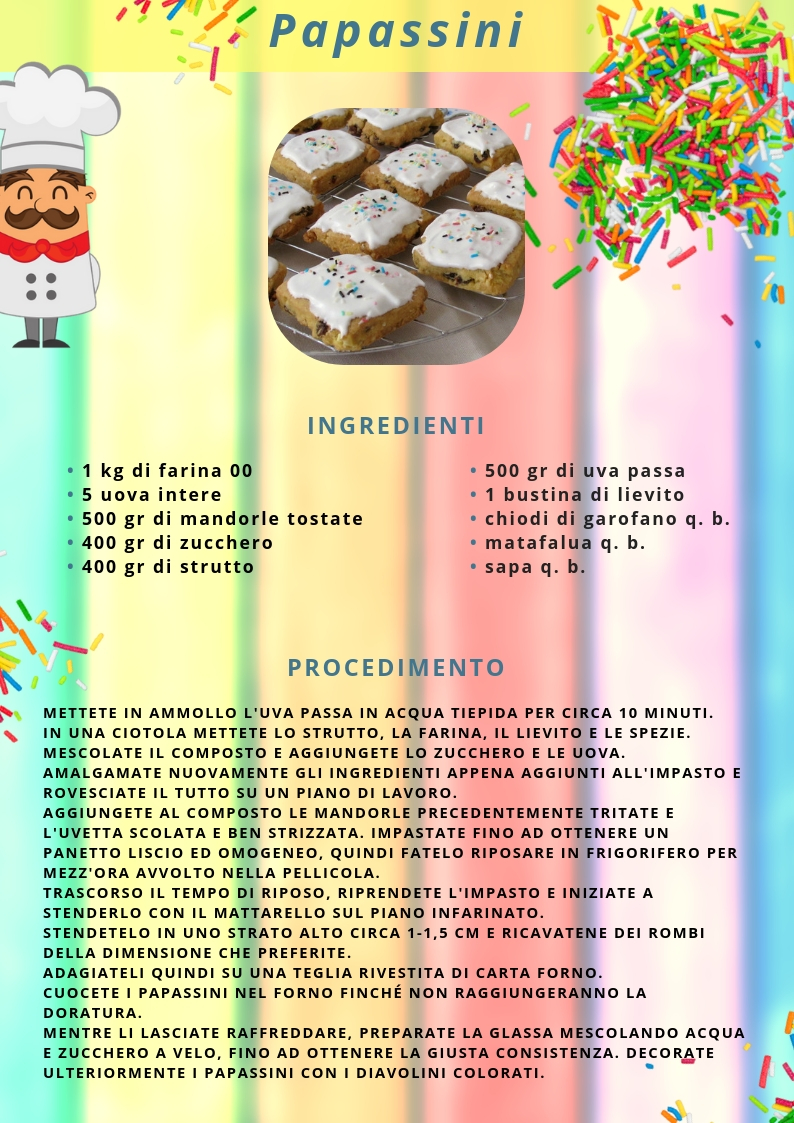 Papassini

INGREDIENTI

• 1 kg di farina 00
• 5 uova intere
• 500 gr di mandorle tostate
• 400 gr di zucchero
• 400 gr di strutto

• 500 gr di uva passa
• 1 bustina di lievito
• chiodi di garofano q. b.
• matafalua q. b.
• sapa q. b.

PROCEDIMENTO

METTETE IN AMMOLLO L'UVA PASSA IN ACQUA TIEPIDA PER CIRCA 10 MINUTI.
IN UNA CIOTOLA METTETE LO STRUTTO, LA FARINA, IL LIEVITO E LE SPEZIE.
MESCOLATE IL COMPOSTO E AGGIUNGETE LO ZUCCHERO E LE UOVA.
AMALGAMATE NUOVAMENTE GLI INGREDIENTI APPENA AGGIUNTI ALL'IMPASTO E ROVESCIATE IL TUTTO SU UN PIANO DI LAVORO.
AGGIUNGETE AL COMPOSTO LE MANDORLE PRECEDENTEMENTE TRITATE E L'UVETTA SCOLATA E BEN STRIZZATA. IMPASTATE FINO AD OTTENERE UN PANETTO LISCIO ED OMOGENEO, QUINDI FATELO RIPOSARE IN FRIGORIFERO PER MEZZ'ORA AVVOLTO NELLA PELLICOLA.
TRASCORSO IL TEMPO DI RIPOSO, RIPRENDETE L'IMPASTO E INIZIATE A STENDERLO CON IL MATTARELLO SUL PIANO INFARINATO.
STENDETELO IN UNO STRATO ALTO CIRCA 1-1,5 CM E RICAVATENE DEI ROMBI DELLA DIMENSIONE CHE PREFERITE.
ADAGIATELI QUINDI SU UNA TEGLIA RIVESTITA DI CARTA FORNO.
CUOCETE I PAPASSINI NEL FORNO FINCHÉ NON RAGGIUNGERANNO LA DORATURA.
MENTRE LI LASCIATE RAFFREDDARE, PREPARATE LA GLASSA MESCOLANDO ACQUA E ZUCCHERO A VELO, FINO AD OTTENERE LA GIUSTA CONSISTENZA. DECORATE ULTERIORMENTE I PAPASSINI CON I DIAVOLINI COLORATI.